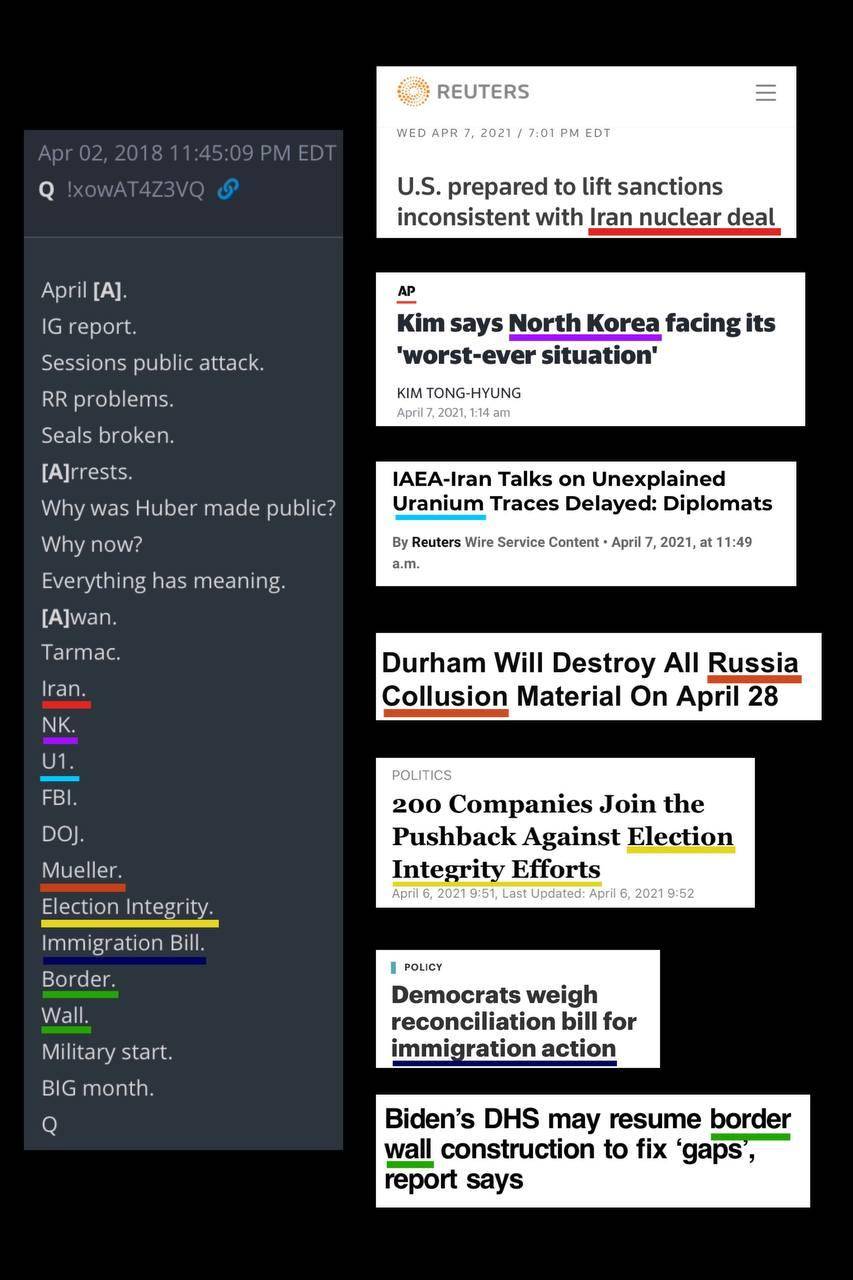 Apr 02, 2018 11:45:09 PM EDT
Q !xowAT4Z3VQ

April [A].
IG report.
Sessions public attack.
RR problems.
Seals broken.
[A]rrests.
Why was Huber made public?
Why now?
Everything has meaning.
[A]wan.
Tarmac.
Iran.
NK.
U1.
FBI.
DOJ.
Mueller.
Election Integrity.
Immigration Bill.
Border.
Wall.
Military start.
BIG month.
Q

REUTERS
WED APR 7, 2021 / 7:01 PM EDT
U.S. prepared to lift sanctions inconsistent with Iran nuclear deal

AP
Kim says North Korea facing its 'worst-ever situation'
KIM TONG-HYUNG
April 7, 2021, 1:14 am

IAEA-Iran Talks on Unexplained Uranium Traces Delayed: Diplomats
By Reuters Wire Service Content • April 7, 2021, at 11:49 a.m.

Durham Will Destroy All Russia Collusion Material On April 28

POLITICS
200 Companies Join the Pushback Against Election Integrity Efforts
April 6, 2021 9:51, Last Updated: April 6, 2021 9:52

POLICY
Democrats weigh reconciliation bill for immigration action

Biden's DHS may resume border wall construction to fix 'gaps', report says